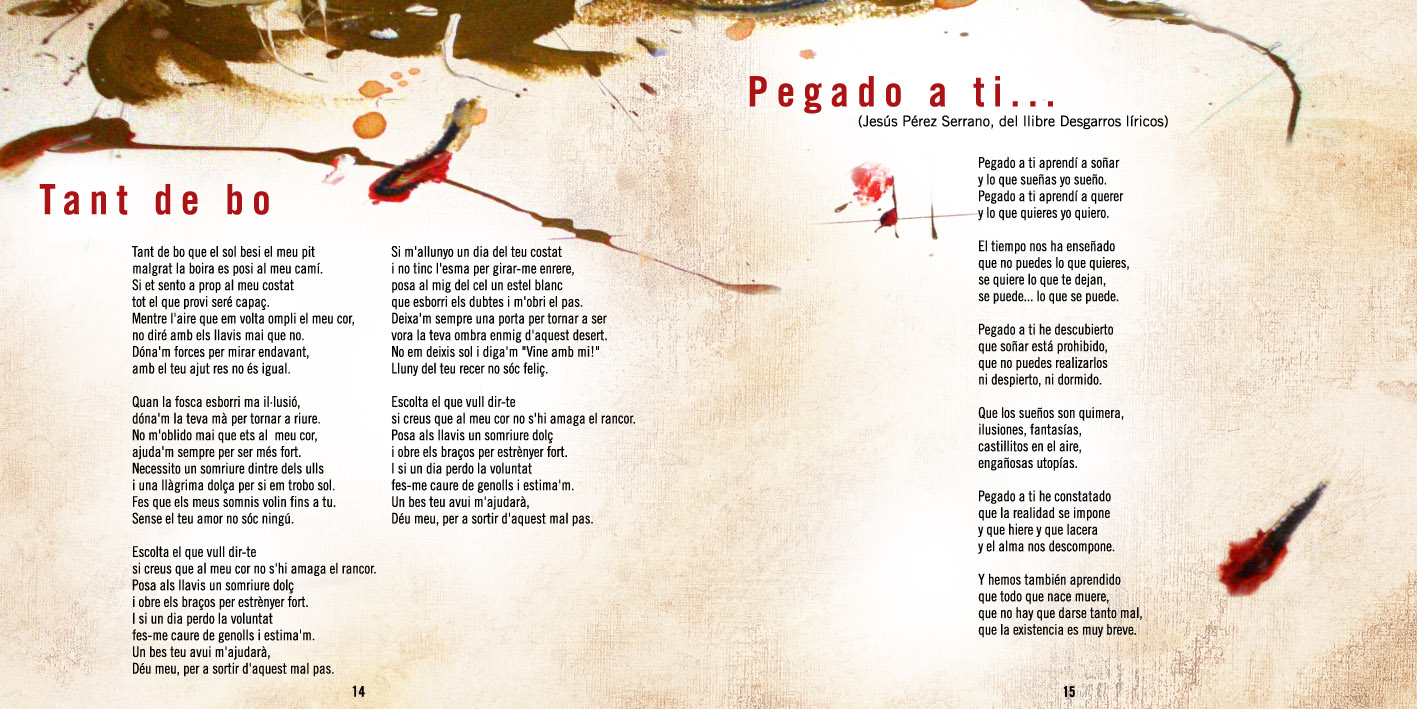 Tant de bo

Tant de bo que el sol besi el meu pit
malgrat la boira es posi al meu camí.
Si et sento a prop al meu costat
tot el que provi seré capaç.
Mentre l'aire que em volta ompli el meu cor,
no diré amb els llavis mai que no.
Dóna'm forces per mirar endavant,
amb el teu ajut res no és igual.

Quan la fosca esborri ma il·lusió,
dóna'm la teva mà per tornar a riure.
No m'oblido mai que ets al meu cor,
ajuda'm sempre per ser més fort.
Necessito un somriure dintre dels ulls
i una llàgrima dolça per si em trobo sol.
Fes que els meus somnis volin fins a tu.
Sense el teu amor no sóc ningú.

Escolta el que vull dir-te
si creus que al meu cor no s'hi amaga el rancor.
Posa als llavis un somriure dolç
i obre els braços per estrènyer fort.
I si un dia perdo la voluntat
fes-me caure de genolls i estima'm.
Un bes teu avui m'ajudarà,
Déu meu, per a sortir d'aquest mal pas.

Si m'allunyo un dia del teu costat
i no tinc l'esma per girar-me enrere,
posa al mig del cel un estel blanc
que esborri els dubtes i m'obri el pas.
Deixa'm sempre una porta per tornar a ser
vora la teva ombra enmig d'aquest desert.
No em deixis sol i diga'm "Vine amb mi!"
Lluny del teu recer no sóc feliç.

Escolta el que vull dir-te
si creus que al meu cor no s'hi amaga el rancor.
Posa als llavis un somriure dolç
i obre els braços per estrènyer fort.
I si un dia perdo la voluntat
fes-me caure de genolls i estima'm.
Un bes teu avui m'ajudarà,
Déu meu, per a sortir d'aquest mal pas.

14

Pegado a ti...
(Jesús Pérez Serrano, del llibre Desgarros líricos)

Pegado a ti aprendí a soñar
y lo que sueñas yo sueño.
Pegado a ti aprendí a querer
y lo que quieres yo quiero.

El tiempo nos ha enseñado
que no puedes lo que quieres,
se quiere lo que te dejan,
se puede... lo que se puede.

Pegado a ti he descubierto
que soñar está prohibido,
que no puedes realizarlos
ni despierto, ni dormido.

Que los sueños son quimera,
ilusiones, fantasías,
castillitos en el aire,
engañosas utopías.

Pegado a ti he constatado
que la realidad se impone
y que hiere y que lacera
y el alma nos descompone.

Y hemos también aprendido
que todo que nace muere,
que no hay que darse tanto mal,
que la existencia es muy breve.

15